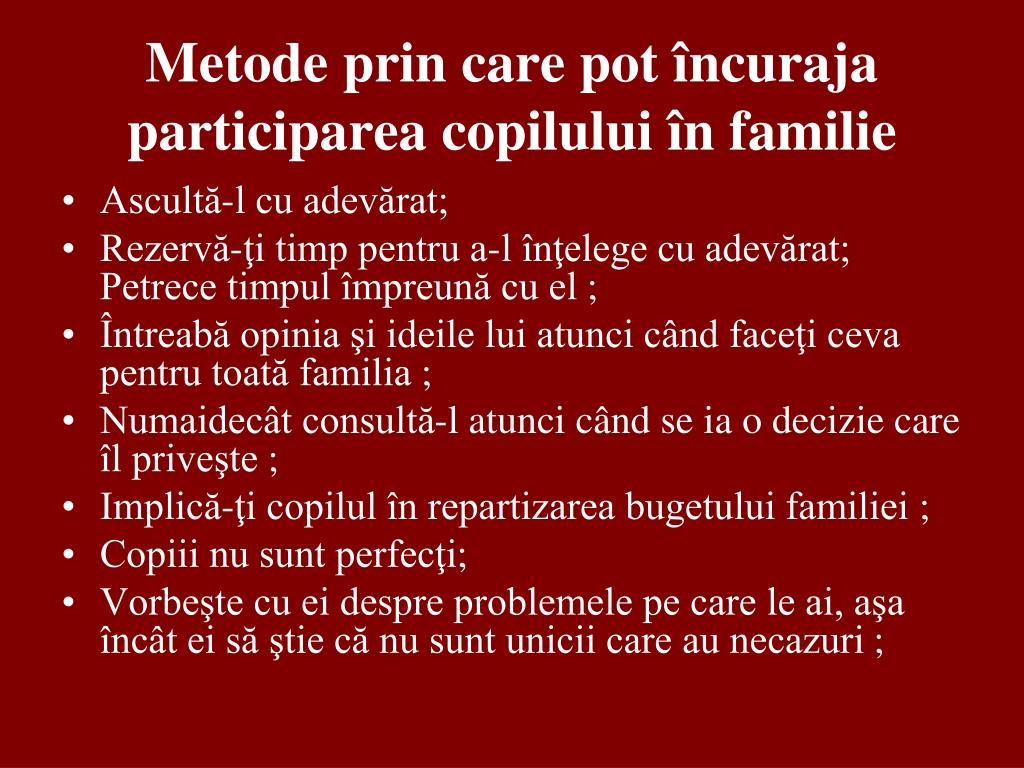 Metode prin care pot încuraja participarea copilului în familie

• Ascultă-l cu adevărat;
• Rezervă-ţi timp pentru a-l înţelege cu adevărat; Petrece timpul împreună cu el ;
• Întreabă opinia şi ideile lui atunci când faceţi ceva pentru toată familia ;
• Numaidecât consultă-l atunci când se ia o decizie care îl priveşte ;
• Implică-ţi copilul în repartizarea bugetului familiei ;
• Copiii nu sunt perfecţi;
• Vorbeşte cu ei despre problemele pe care le ai, aşa încât ei să ştie că nu sunt unicii care au necazuri ;